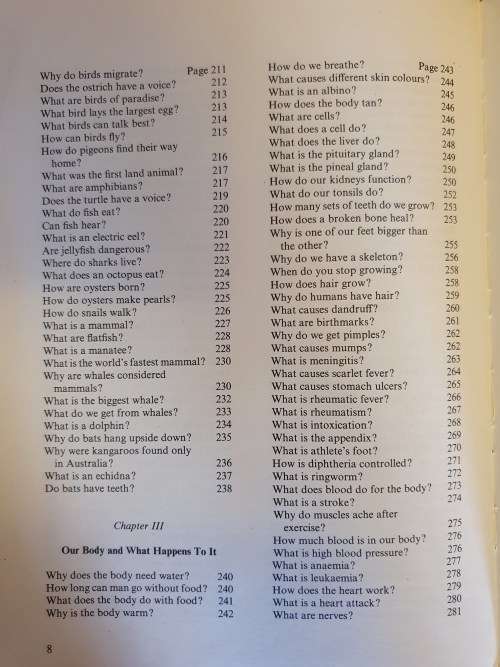 Why do birds migrate? Page 211
Does the ostrich have a voice? 212
What are birds of paradise? 213
What bird lays the largest egg? 213
What birds can talk best? 214
How can birds fly? 215
How do pigeons find their way home? 216
What was the first land animal? 217
What are amphibians? 217
Does the turtle have a voice? 219
What do fish eat? 220
Can fish hear? 220
What is an electric eel? 221
Are jellyfish dangerous? 222
Where do sharks live? 223
What does an octopus eat? 224
How are oysters born? 225
How do oysters make pearls? 225
How do snails walk? 226
What is a mammal? 227
What are flatfish? 228
What is a manatee? 228
What is the world's fastest mammal? 230
Why are whales considered mammals? 230
What is the biggest whale? 232
What do we get from whales? 233
What is a dolphin? 234
Why do bats hang upside down? 235
Why were kangaroos found only in Australia? 236
What is an echidna? 237
Do bats have teeth? 238

Chapter III

Our Body and What Happens To It

Why does the body need water? 240
How long can man go without food? 240
What does the body do with food? 241
Why is the body warm? 242

How do we breathe? Page 243
What causes different skin colours? 244
What is an albino? 245
How does the body tan? 246
What are cells? 246
What does a cell do? 247
What does the liver do? 248
What is the pituitary gland? 249
What is the pineal gland? 250
How do our kidneys function? 250
What do our tonsils do? 252
How many sets of teeth do we grow? 253
How does a broken bone heal? 253
Why is one of our feet bigger than the other? 255
Why do we have a skeleton? 256
When do you stop growing? 258
How does hair grow? 258
Why do humans have hair? 259
What causes dandruff? 260
What are birthmarks? 261
Why do we get pimples? 262
What causes mumps? 262
What is meningitis? 263
What causes scarlet fever? 264
What causes stomach ulcers? 265
What is rheumatic fever? 266
What is rheumatism? 267
What is intoxication? 268
What is the appendix? 269
What is athlete's foot? 270
How is diphtheria controlled? 271
What is ringworm? 272
What does blood do for the body? 273
What is a stroke? 274
Why do muscles ache after exercise? 275
How much blood is in our body? 276
What is high blood pressure? 276
What is anaemia? 277
What is leukaemia? 278
How does the heart work? 279
What is a heart attack? 280
What are nerves? 281

8